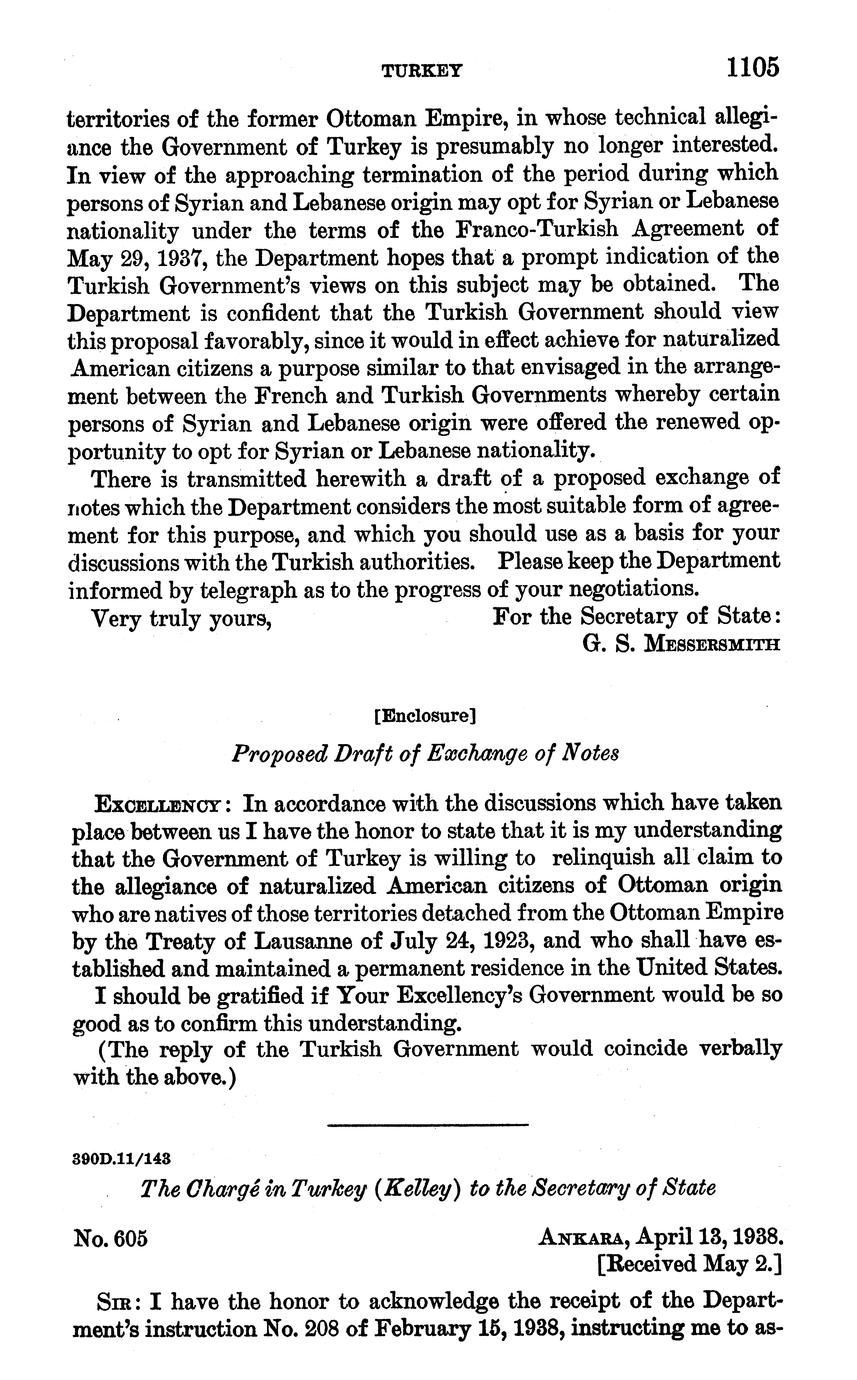 TURKEY 1105

territories of the former Ottoman Empire, in whose technical allegiance the Government of Turkey is presumably no longer interested. In view of the approaching termination of the period during which persons of Syrian and Lebanese origin may opt for Syrian or Lebanese nationality under the terms of the Franco-Turkish Agreement of May 29, 1937, the Department hopes that a prompt indication of the Turkish Government's views on this subject may be obtained. The Department is confident that the Turkish Government should view this proposal favorably, since it would in effect achieve for naturalized American citizens a purpose similar to that envisaged in the arrangement between the French and Turkish Governments whereby certain persons of Syrian and Lebanese origin were offered the renewed opportunity to opt for Syrian or Lebanese nationality.

There is transmitted herewith a draft of a proposed exchange of notes which the Department considers the most suitable form of agreement for this purpose, and which you should use as a basis for your discussions with the Turkish authorities. Please keep the Department informed by telegraph as to the progress of your negotiations.

Very truly yours, For the Secretary of State:
G. S. MESSERSMITH

[Enclosure]

Proposed Draft of Exchange of Notes

EXCELLENCY: In accordance with the discussions which have taken place between us I have the honor to state that it is my understanding that the Government of Turkey is willing to relinquish all claim to the allegiance of naturalized American citizens of Ottoman origin who are natives of those territories detached from the Ottoman Empire by the Treaty of Lausanne of July 24, 1923, and who shall have established and maintained a permanent residence in the United States.

I should be gratified if Your Excellency's Government would be so good as to confirm this understanding.

(The reply of the Turkish Government would coincide verbally with the above.)

390D.11/143

The Chargé in Turkey (Kelley) to the Secretary of State

No. 605 ANKARA, April 13, 1938.
[Received May 2.]

SIR: I have the honor to acknowledge the receipt of the Department's instruction No. 208 of February 15, 1938, instructing me to as-